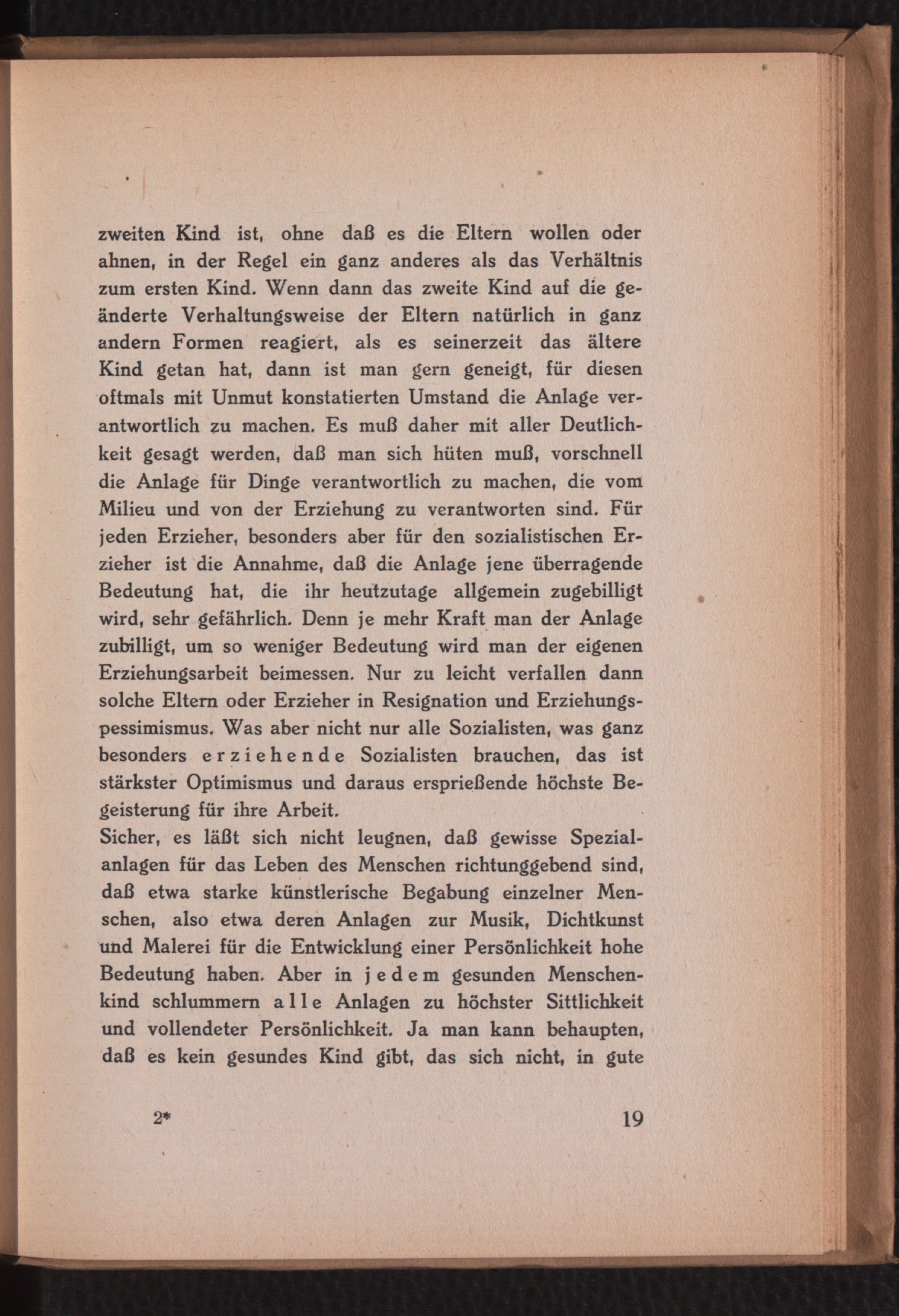 zweiten Kind ist, ohne daß es die Eltern wollen oder ahnen, in der Regel ein ganz anderes als das Verhältnis zum ersten Kind. Wenn dann das zweite Kind auf die geänderte Verhaltungsweise der Eltern natürlich in ganz andern Formen reagiert, als es seinerzeit das ältere Kind getan hat, dann ist man gern geneigt, für diesen oftmals mit Unmut konstatierten Umstand die Anlage verantwortlich zu machen. Es muß daher mit aller Deutlichkeit gesagt werden, daß man sich hüten muß, vorschnell die Anlage für Dinge verantwortlich zu machen, die vom Milieu und von der Erziehung zu verantworten sind. Für jeden Erzieher, besonders aber für den sozialistischen Erzieher ist die Annahme, daß die Anlage jene überragende Bedeutung hat, die ihr heutzutage allgemein zugebilligt wird, sehr gefährlich. Denn je mehr Kraft man der Anlage zubilligt, um so weniger Bedeutung wird man der eigenen Erziehungsarbeit beimessen. Nur zu leicht verfallen dann solche Eltern oder Erzieher in Resignation und Erziehungspessimismus. Was aber nicht nur alle Sozialisten, was ganz besonders erziehende Sozialisten brauchen, das ist stärkster Optimismus und daraus ersprießende höchste Begeisterung für ihre Arbeit.
Sicher, es läßt sich nicht leugnen, daß gewisse Spezialanlagen für das Leben des Menschen richtunggebend sind, daß etwa starke künstlerische Begabung einzelner Menschen, also etwa deren Anlagen zur Musik, Dichtkunst und Malerei für die Entwicklung einer Persönlichkeit hohe Bedeutung haben. Aber in jedem gesunden Menschenkind schlummern alle Anlagen zu höchster Sittlichkeit und vollendeter Persönlichkeit. Ja man kann behaupten, daß es kein gesundes Kind gibt, das sich nicht, in gute

2* 19